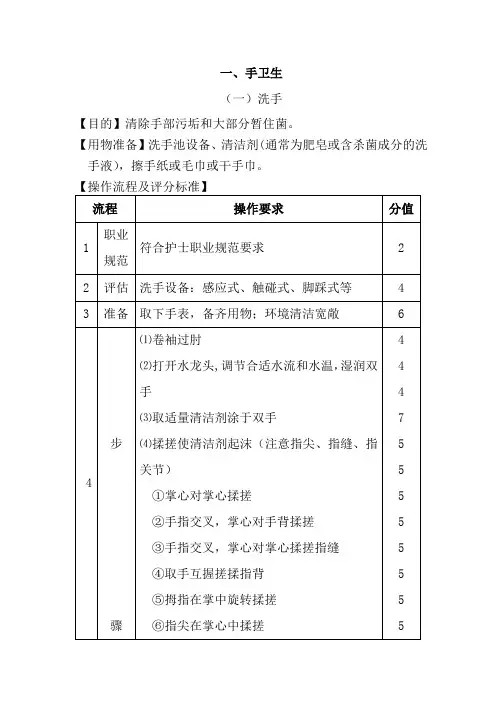 一、手卫生

（一）洗手

【目的】清除手部污垢和大部分暂住菌。

【用物准备】洗手池设备、清洁剂(通常为肥皂或含杀菌成分的洗手液)，擦手纸或毛巾或干手巾。

【操作流程及评分标准】

| 流程 | | 操作要求 | 分值 |
|---|---|---|---|
| 1 | 职业规范 | 符合护士职业规范要求 | 2 |
| 2 | 评估 | 洗手设备：感应式、触碰式、脚踩式等 | 4 |
| 3 | 准备 | 取下手表，备齐用物；环境清洁宽敞 | 6 |
| 4 | 步骤 | ⑴卷袖过肘<br>⑵打开水龙头，调节合适水流和水温，湿润双手<br>⑶取适量清洁剂涂于双手<br>⑷揉搓使清洁剂起沫（注意指尖、指缝、指关节）<br>①掌心对掌心揉搓<br>②手指交叉，掌心对手背揉搓<br>③手指交叉，掌心对掌心揉搓指缝<br>④取手互握搓揉指背<br>⑤拇指在掌中旋转揉搓<br>⑥指尖在掌心中揉搓 | 4<br>4<br>4<br>7<br>5<br>5<br>5<br>5<br>5<br>5<br>5<br>5 |